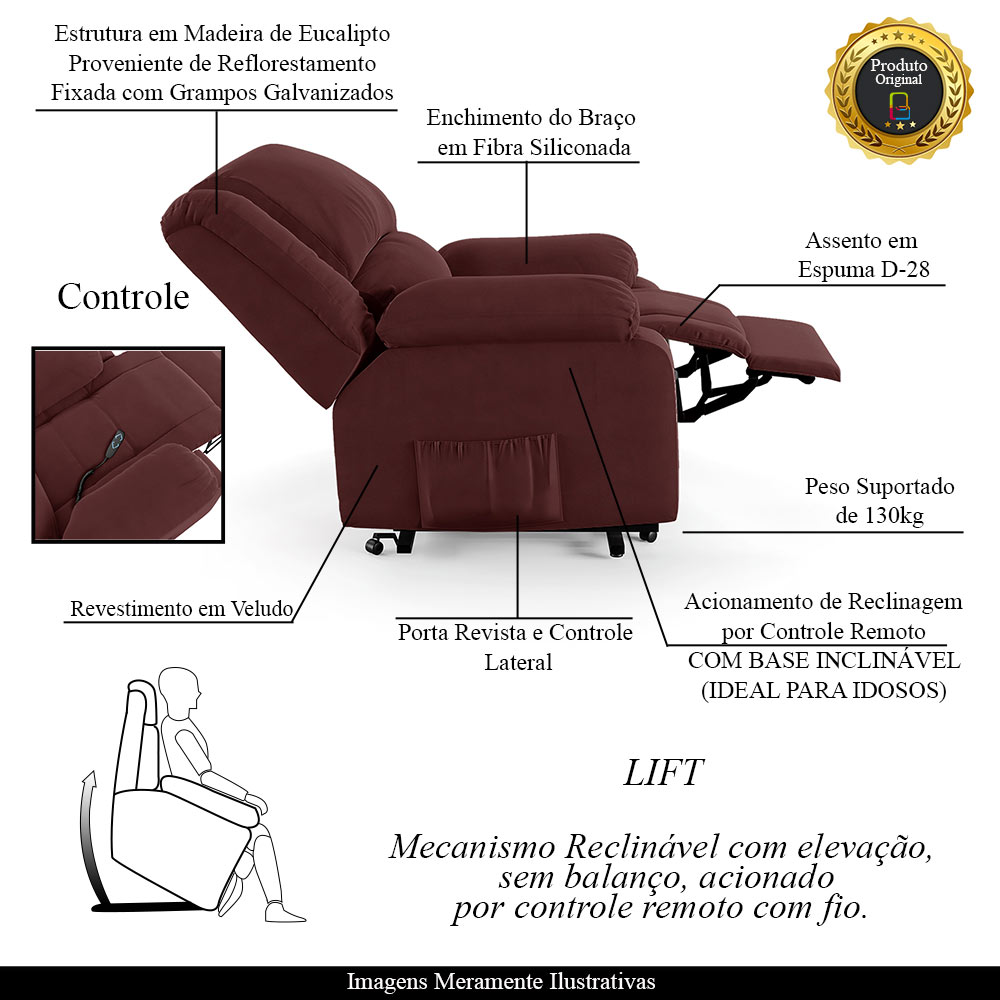 Estrutura em Madeira de Eucalipto
Proveniente de Reflorestamento
Fixada com Grampos Galvanizados

Produto Original

Enchimento do Braço
em Fibra Siliconada

Assento em
Espuma D-28

Controle

Peso Suportado
de 130kg

Revestimento em Veludo

Porta Revista e Controle
Lateral

Acionamento de Reclinagem
por Controle Remoto
COM BASE INCLINÁVEL
(IDEAL PARA IDOSOS)

LIFT

Mecanismo Reclinável com elevação,
sem balanço, acionado
por controle remoto com fio.

Imagens Meramente Ilustrativas